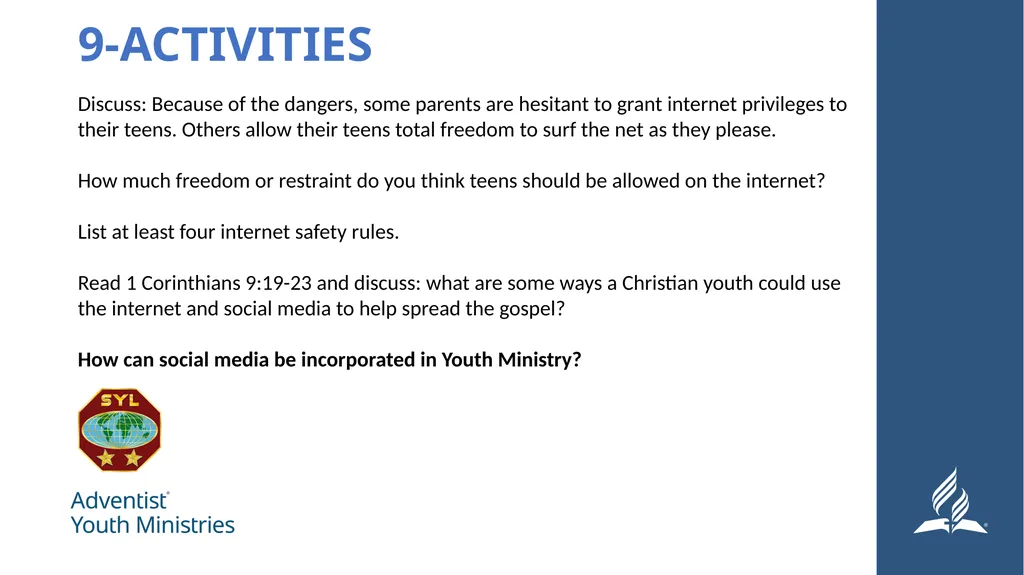 9-ACTIVITIES

Discuss: Because of the dangers, some parents are hesitant to grant internet privileges to their teens. Others allow their teens total freedom to surf the net as they please.

How much freedom or restraint do you think teens should be allowed on the internet?

List at least four internet safety rules.

Read 1 Corinthians 9:19-23 and discuss: what are some ways a Christian youth could use the internet and social media to help spread the gospel?

How can social media be incorporated in Youth Ministry?

SYL

Adventist®
Youth Ministries